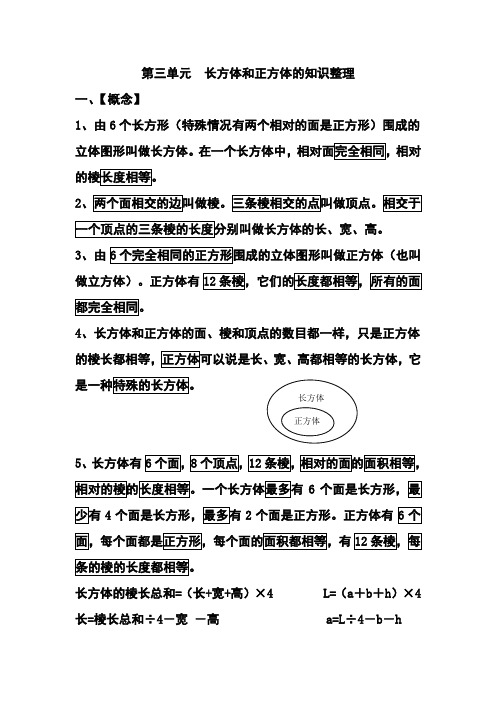 第三单元　长方体和正方体的知识整理

一、【概念】

1、由 6 个长方形（特殊情况有两个相对的面是正方形）围成的立体图形叫做长方体。在一个长方体中，相对面完全相同，相对的棱长度相等。

2、两个面相交的边叫做棱。三条棱相交的点叫做顶点。相交于一个顶点的三条棱的长度分别叫做长方体的长、宽、高。

3、由 6 个完全相同的正方形围成的立体图形叫做正方体（也叫做立方体）。正方体有 12 条棱，它们的长度都相等，所有的面都完全相同。

4、长方体和正方体的面、棱和顶点的数目都一样，只是正方体的棱长都相等，正方体可以说是长、宽、高都相等的长方体，它是一种特殊的长方体。

长方体

正方体

5、长方体有 6 个面，8 个顶点，12 条棱，相对的面的面积相等，相对的棱的长度相等。一个长方体最多有 6 个面是长方形，最少有 4 个面是长方形，最多有 2 个面是正方形。正方体有 6 个面，每个面都是正方形，每个面的面积都相等，有 12 条棱，每条的棱的长度都相等。

长方体的棱长总和=（长+宽+高）×4　　　　L=（a＋b＋h）×4

长=棱长总和÷4－宽　－高　　　　a=L÷4－b－h